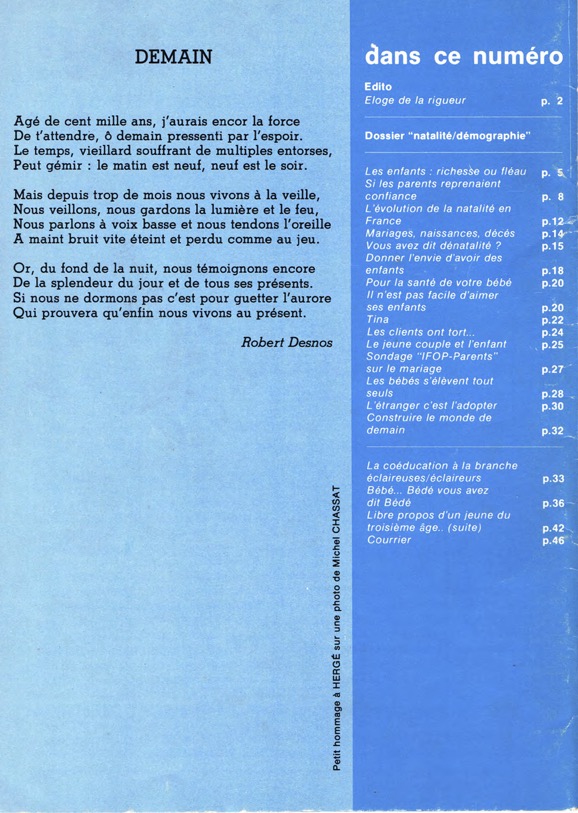 DEMAIN

Agé de cent mille ans, j'aurais encor la force
De t'attendre, ô demain pressenti par l'espoir.
Le temps, vieillard souffrant de multiples entorses,
Peut gémir : le matin est neuf, neuf est le soir.

Mais depuis trop de mois nous vivons à la veille,
Nous veillons, nous gardons la lumière et le feu,
Nous parlons à voix basse et nous tendons l'oreille
A maint bruit vite éteint et perdu comme au jeu.

Or, du fond de la nuit, nous témoignons encore
De la splendeur du jour et de tous ses présents.
Si nous ne dormons pas c'est pour guetter l'aurore
Qui prouvera qu'enfin nous vivons au présent.

Robert Desnos

Petit hommage à HERGÉ sur une photo de Michel CHASSAT

dans ce numéro

Edito
Eloge de la rigueur p. 2

Dossier "natalité/démographie"

Les enfants : richesse ou fléau p. 5
Si les parents reprenaient confiance p. 8
L'évolution de la natalité en France p.12
Mariages, naissances, décès p.14
Vous avez dit dénatalité ? p.15
Donner l'envie d'avoir des enfants p.18
Pour la santé de votre bébé p.20
Il n'est pas facile d'aimer ses enfants p.20
Tina p.22
Les clients ont tort... p.24
Le jeune couple et l'enfant p.25
Sondage "IFOP-Parents" sur le mariage p.27
Les bébés s'élèvent tout seuls p.28
L'étranger c'est l'adopter p.30
Construire le monde de demain p.32

La coéducation à la branche éclaireuses/éclaireurs p.33
Bébé... Bédé vous avez dit Bédé p.36
Libre propos d'un jeune du troisième âge.. (suite) p.42
Courrier p.46